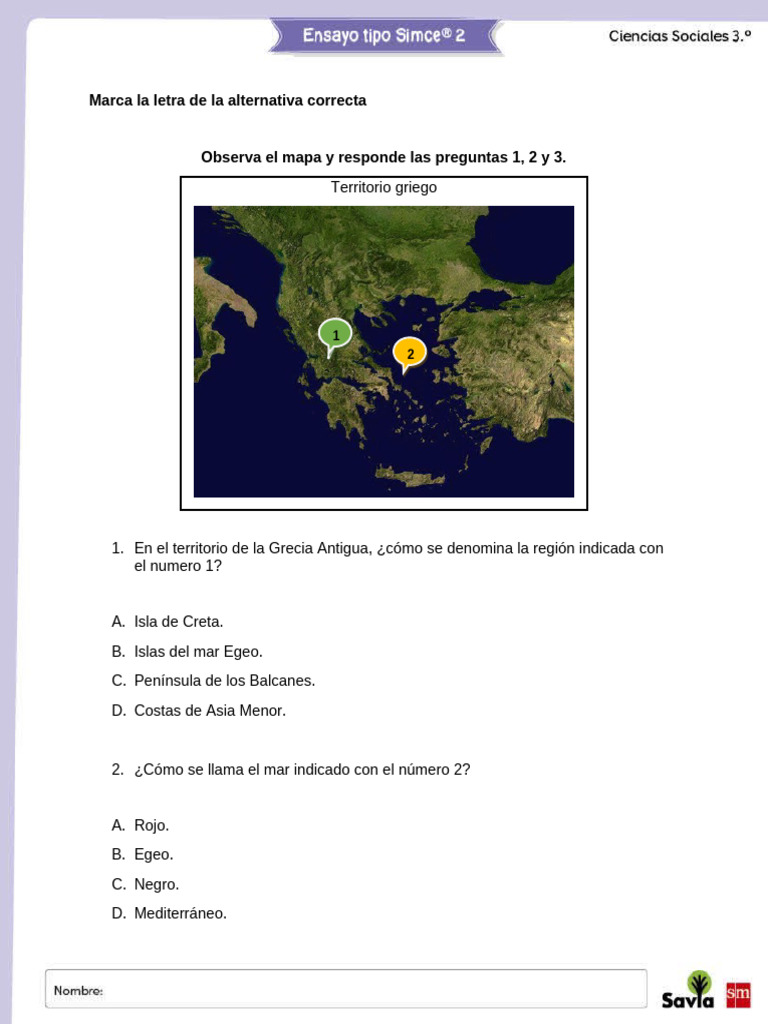 Ensayo tipo Simce® 2

Ciencias Sociales 3.º

Marca la letra de la alternativa correcta

Observa el mapa y responde las preguntas 1, 2 y 3.

Territorio griego

1

2

1. En el territorio de la Grecia Antigua, ¿cómo se denomina la región indicada con el numero 1?

A. Isla de Creta.
B. Islas del mar Egeo.
C. Península de los Balcanes.
D. Costas de Asia Menor.

2. ¿Cómo se llama el mar indicado con el número 2?

A. Rojo.
B. Egeo.
C. Negro.
D. Mediterráneo.

Nombre:

Savia

sm